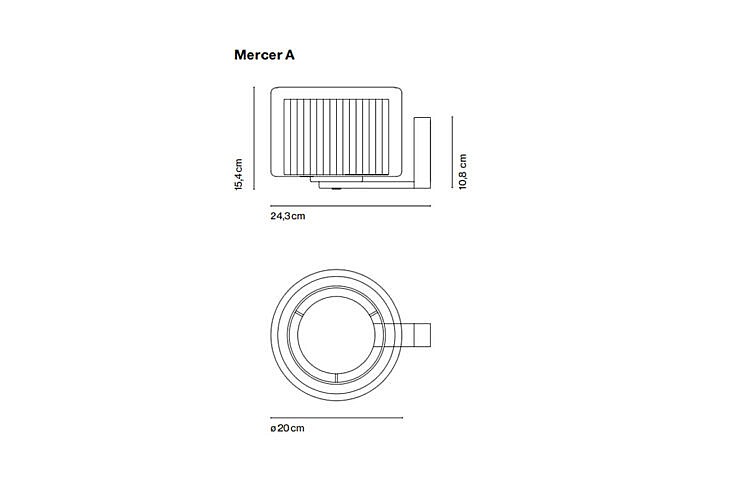 Mercer A

15,4cm

10,8 cm

24,3cm

ø20cm